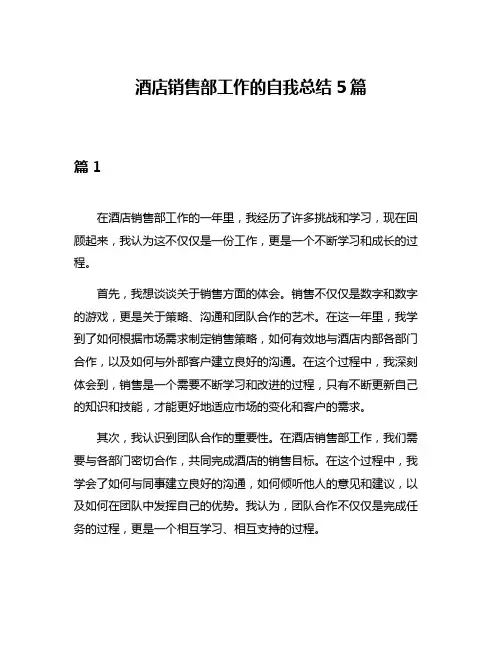 酒店销售部工作的自我总结 5 篇

篇 1

在酒店销售部工作的一年里，我经历了许多挑战和学习，现在回顾起来，我认为这不仅仅是一份工作，更是一个不断学习和成长的过程。

首先，我想谈谈关于销售方面的体会。销售不仅仅是数字和数字的游戏，更是关于策略、沟通和团队合作的艺术。在这一年里，我学到了如何根据市场需求制定销售策略，如何有效地与酒店内部各部门合作，以及如何与外部客户建立良好的沟通。在这个过程中，我深刻体会到，销售是一个需要不断学习和改进的过程，只有不断更新自己的知识和技能，才能更好地适应市场的变化和客户的需求。

其次，我认识到团队合作的重要性。在酒店销售部工作，我们需要与各部门密切合作，共同完成酒店的销售目标。在这个过程中，我学会了如何与同事建立良好的沟通，如何倾听他人的意见和建议，以及如何在团队中发挥自己的优势。我认为，团队合作不仅仅是完成任务的过程，更是一个相互学习、相互支持的过程。